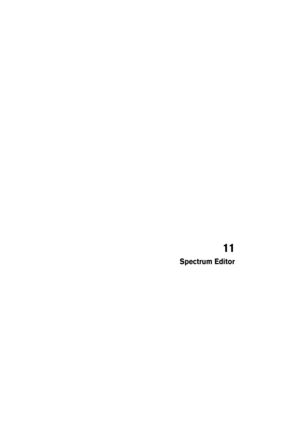 11
Spectrum Editor